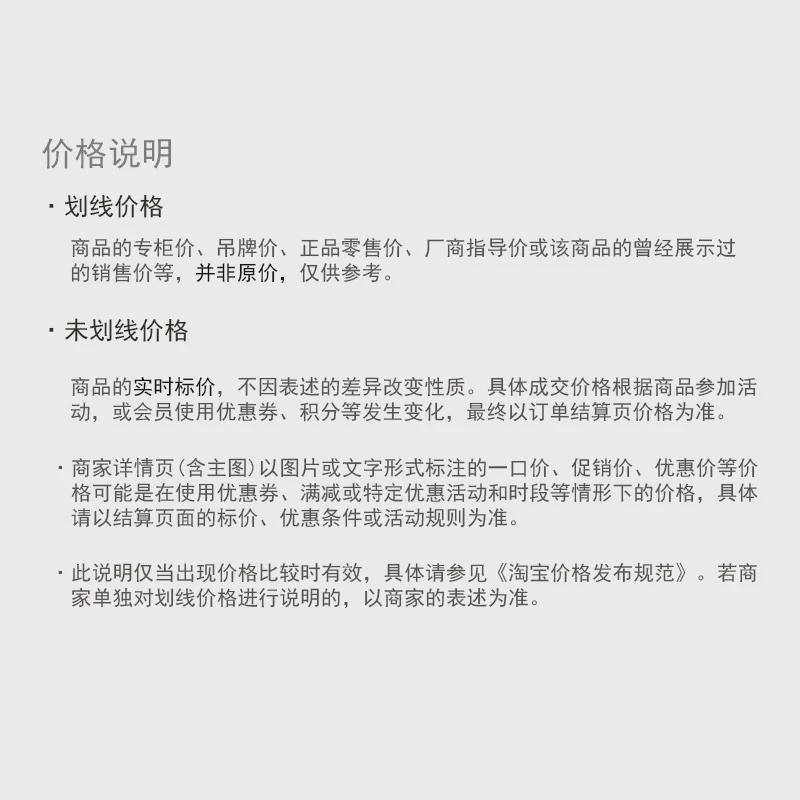 价格说明

· 划线价格

商品的专柜价、吊牌价、正品零售价、厂商指导价或该商品的曾经展示过的销售价等，并非原价，仅供参考。

· 未划线价格

商品的实时标价，不因表述的差异改变性质。具体成交价格根据商品参加活动，或会员使用优惠券、积分等发生变化，最终以订单结算页价格为准。

· 商家详情页（含主图）以图片或文字形式标注的一口价、促销价、优惠价等价格可能是在使用优惠券、满减或特定优惠活动和时段等情形下的价格，具体请以结算页面的标价、优惠条件或活动规则为准。

· 此说明仅当出现价格比较时有效，具体请参见《淘宝价格发布规范》。若商家单独对划线价格进行说明的，以商家的表述为准。